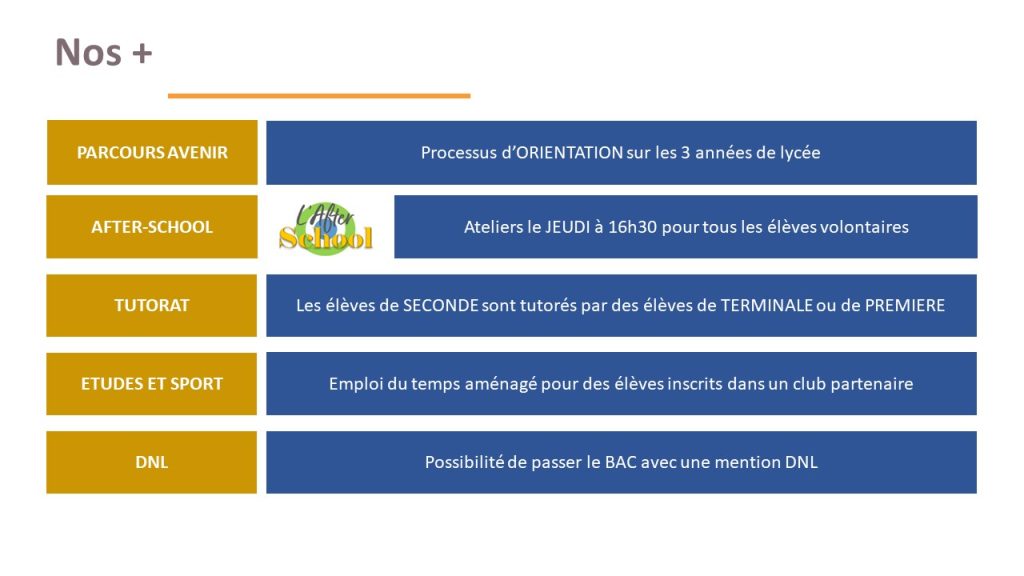 Nos +

PARCOURS AVENIR

Processus d'ORIENTATION sur les 3 années de lycée

AFTER-SCHOOL

L'After School

Ateliers le JEUDI à 16h30 pour tous les élèves volontaires

TUTORAT

Les élèves de SECONDE sont tutorés par des élèves de TERMINALE ou de PREMIERE

ETUDES ET SPORT

Emploi du temps aménagé pour des élèves inscrits dans un club partenaire

DNL

Possibilité de passer le BAC avec une mention DNL